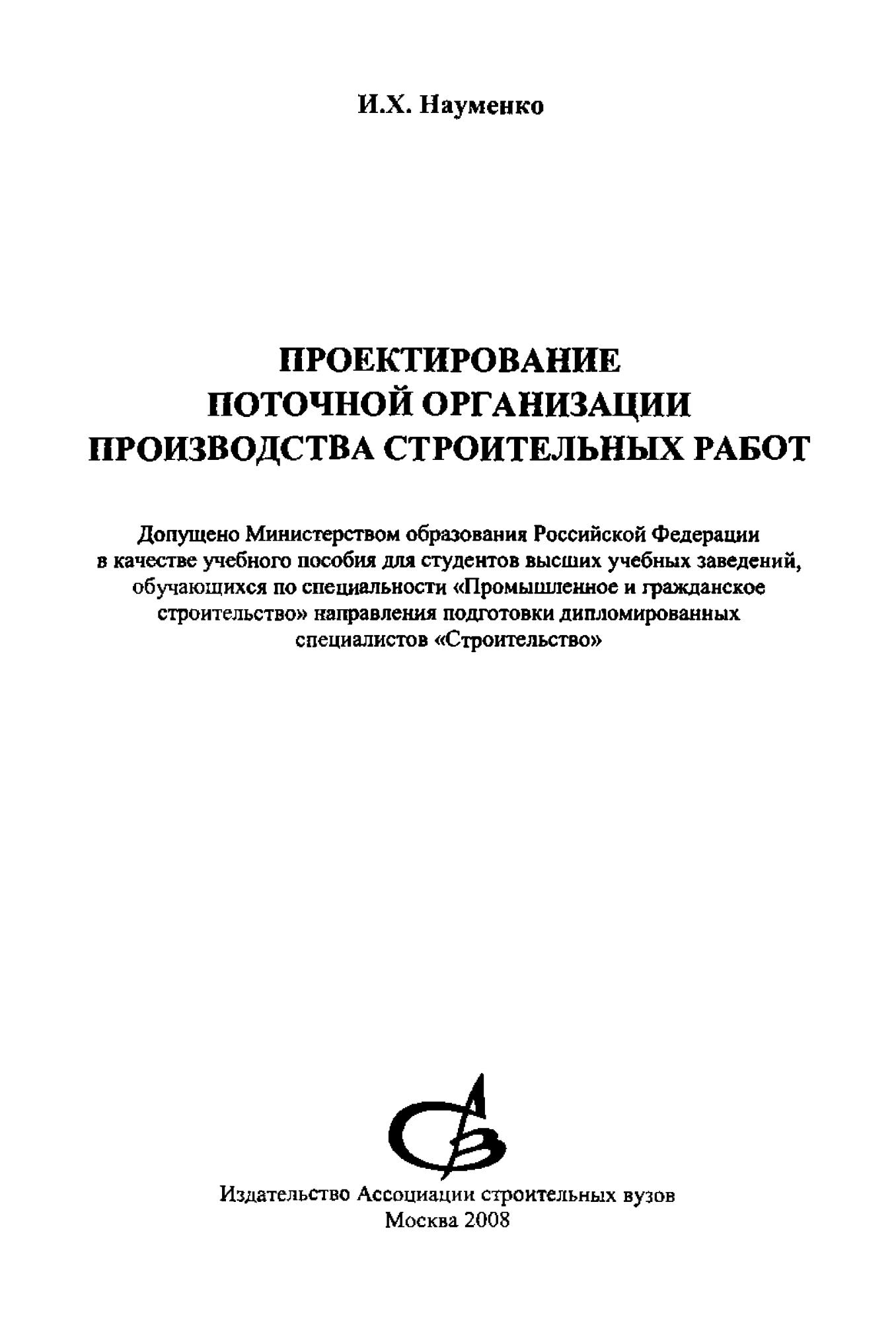 И.Х. Науменко

ПРОЕКТИРОВАНИЕ
ПОТОЧНОЙ ОРГАНИЗАЦИИ
ПРОИЗВОДСТВА СТРОИТЕЛЬНЫХ РАБОТ

Допущено Министерством образования Российской Федерации в качестве учебного пособия для студентов высших учебных заведений, обучающихся по специальности «Промышленное и гражданское строительство» направления подготовки дипломированных специалистов «Строительство»

Издательство Ассоциации строительных вузов
Москва 2008